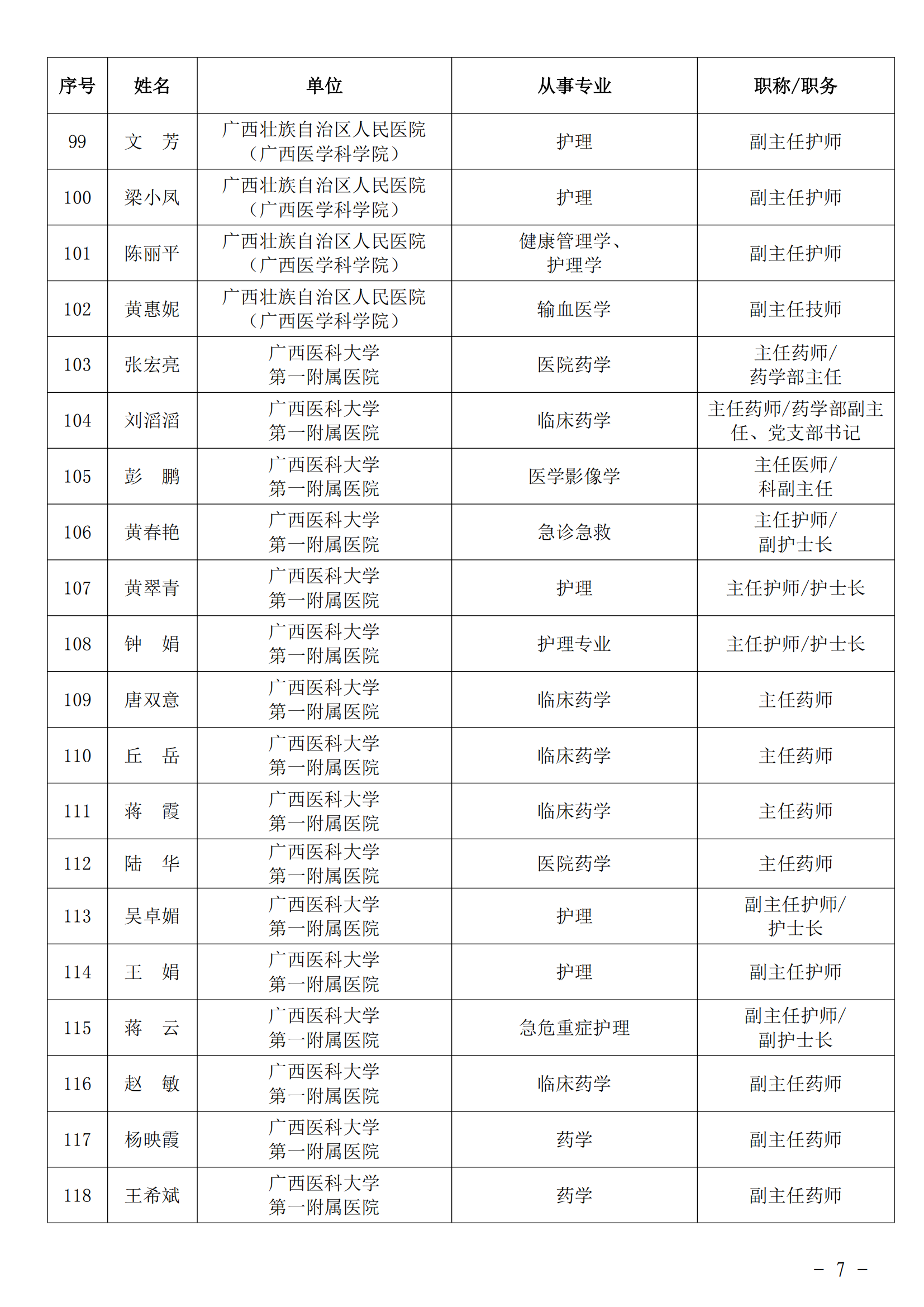 | 序号 | 姓名 | 单位 | 从事专业 | 职称/职务 |
|---|---|---|---|---|
| 99 | 文　芳 | 广西壮族自治区人民医院（广西医学科学院） | 护理 | 副主任护师 |
| 100 | 梁小凤 | 广西壮族自治区人民医院（广西医学科学院） | 护理 | 副主任护师 |
| 101 | 陈丽平 | 广西壮族自治区人民医院（广西医学科学院） | 健康管理学、护理学 | 副主任护师 |
| 102 | 黄惠妮 | 广西壮族自治区人民医院（广西医学科学院） | 输血医学 | 副主任技师 |
| 103 | 张宏亮 | 广西医科大学第一附属医院 | 医院药学 | 主任药师/药学部主任 |
| 104 | 刘滔滔 | 广西医科大学第一附属医院 | 临床药学 | 主任药师/药学部副主任、党支部书记 |
| 105 | 彭　鹏 | 广西医科大学第一附属医院 | 医学影像学 | 主任医师/科副主任 |
| 106 | 黄春艳 | 广西医科大学第一附属医院 | 急诊急救 | 主任护师/副护士长 |
| 107 | 黄翠青 | 广西医科大学第一附属医院 | 护理 | 主任护师/护士长 |
| 108 | 钟　娟 | 广西医科大学第一附属医院 | 护理专业 | 主任护师/护士长 |
| 109 | 唐双意 | 广西医科大学第一附属医院 | 临床药学 | 主任药师 |
| 110 | 丘　岳 | 广西医科大学第一附属医院 | 临床药学 | 主任药师 |
| 111 | 蒋　霞 | 广西医科大学第一附属医院 | 临床药学 | 主任药师 |
| 112 | 陆　华 | 广西医科大学第一附属医院 | 医院药学 | 主任药师 |
| 113 | 吴卓媚 | 广西医科大学第一附属医院 | 护理 | 副主任护师/护士长 |
| 114 | 王　娟 | 广西医科大学第一附属医院 | 护理 | 副主任护师 |
| 115 | 蒋　云 | 广西医科大学第一附属医院 | 急危重症护理 | 副主任护师/副护士长 |
| 116 | 赵　敏 | 广西医科大学第一附属医院 | 临床药学 | 副主任药师 |
| 117 | 杨映霞 | 广西医科大学第一附属医院 | 药学 | 副主任药师 |
| 118 | 王希斌 | 广西医科大学第一附属医院 | 药学 | 副主任药师 |

－ 7 －